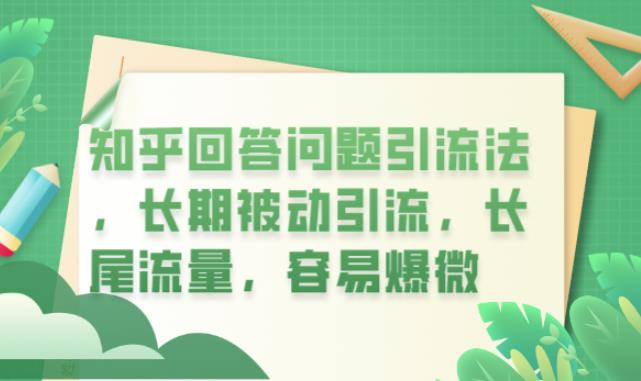 知乎回答问题引流法，长期被动引流，长尾流量，容易爆微